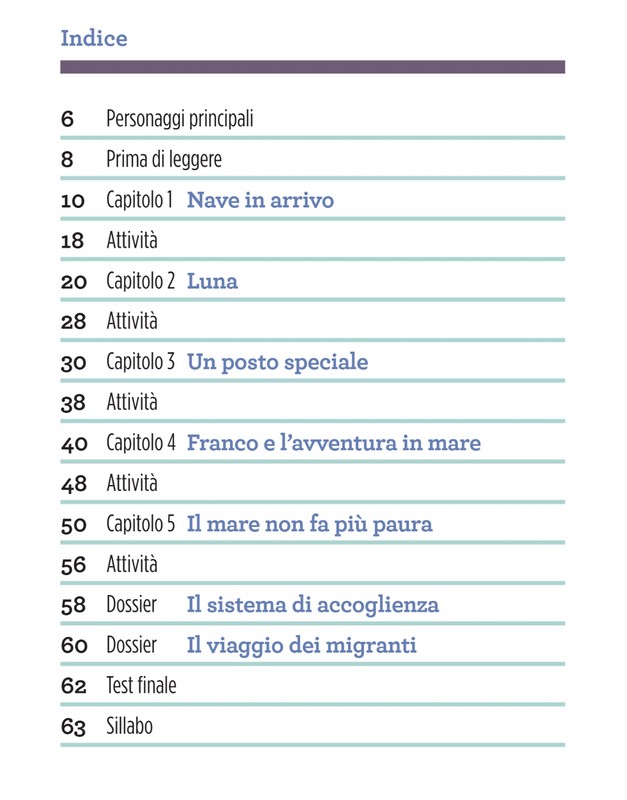 Indice

6 Personaggi principali
8 Prima di leggere
10 Capitolo 1 Nave in arrivo
18 Attività
20 Capitolo 2 Luna
28 Attività
30 Capitolo 3 Un posto speciale
38 Attività
40 Capitolo 4 Franco e l'avventura in mare
48 Attività
50 Capitolo 5 Il mare non fa più paura
56 Attività
58 Dossier Il sistema di accoglienza
60 Dossier Il viaggio dei migranti
62 Test finale
63 Sillabo